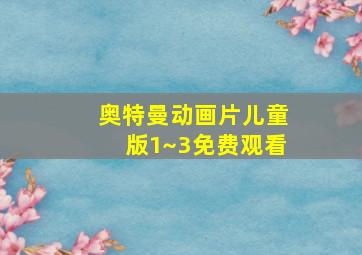 奥特曼动画片儿童版1~3免费观看